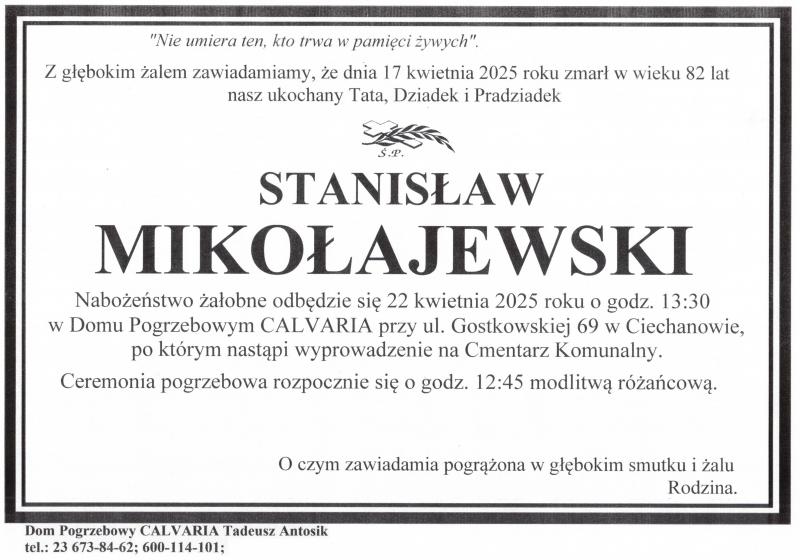 "Nie umiera ten, kto trwa w pamięci żywych".

Z głębokim żalem zawiadamiamy, że dnia 17 kwietnia 2025 roku zmarł w wieku 82 lat nasz ukochany Tata, Dziadek i Pradziadek

Ś.P.

STANISŁAW

MIKOŁAJEWSKI

Nabożeństwo żałobne odbędzie się 22 kwietnia 2025 roku o godz. 13:30 w Domu Pogrzebowym CALVARIA przy ul. Gostkowskiej 69 w Ciechanowie, po którym nastąpi wyprowadzenie na Cmentarz Komunalny.

Ceremonia pogrzebowa rozpocznie się o godz. 12:45 modlitwą różańcową.

O czym zawiadamia pogrążona w głębokim smutku i żalu
Rodzina.

Dom Pogrzebowy CALVARIA Tadeusz Antosik
tel.: 23 673-84-62; 600-114-101;